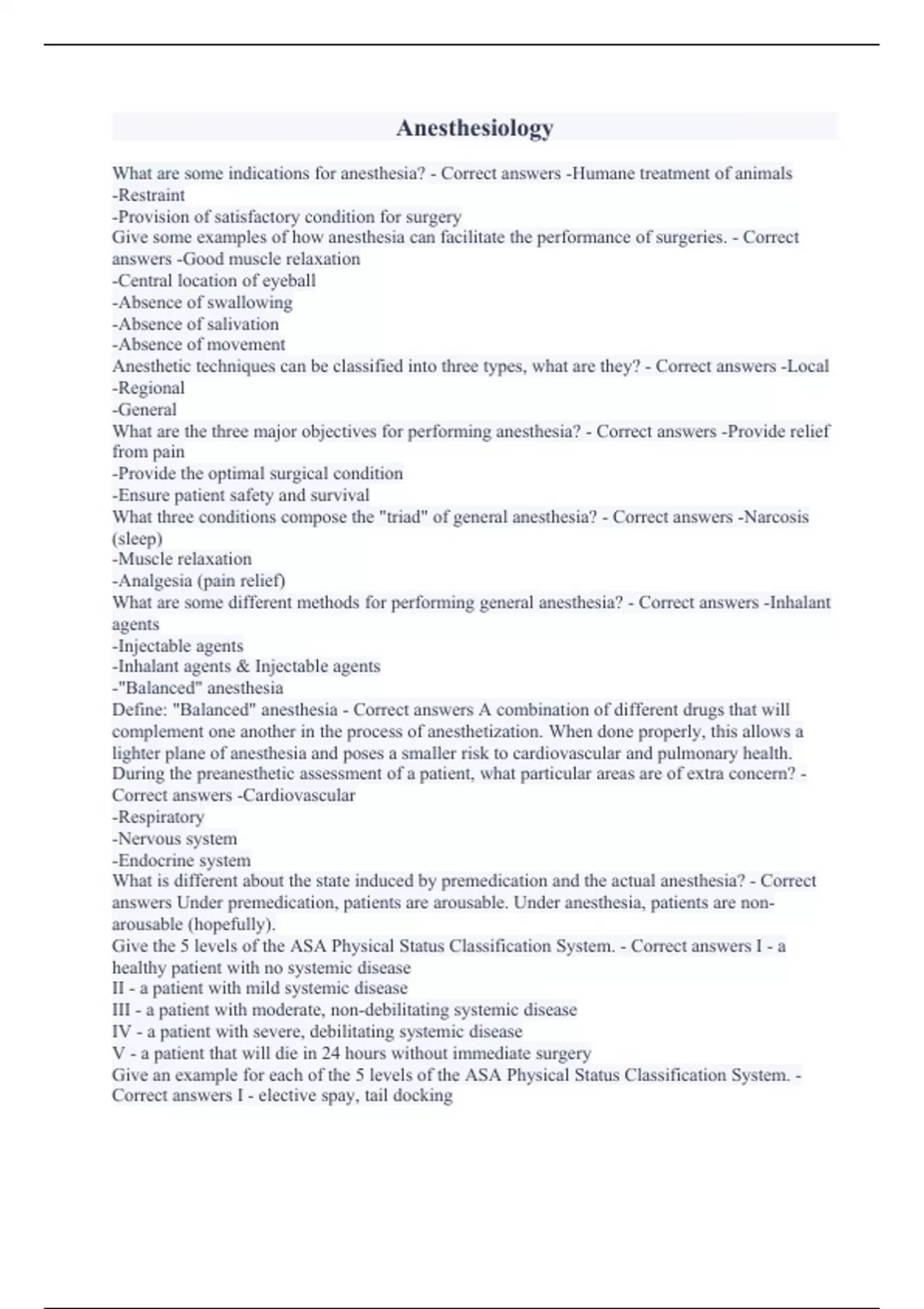 Anesthesiology

What are some indications for anesthesia? - Correct answers -Humane treatment of animals
-Restraint
-Provision of satisfactory condition for surgery
Give some examples of how anesthesia can facilitate the performance of surgeries. - Correct answers -Good muscle relaxation
-Central location of eyeball
-Absence of swallowing
-Absence of salivation
-Absence of movement
Anesthetic techniques can be classified into three types, what are they? - Correct answers -Local
-Regional
-General
What are the three major objectives for performing anesthesia? - Correct answers -Provide relief from pain
-Provide the optimal surgical condition
-Ensure patient safety and survival
What three conditions compose the "triad" of general anesthesia? - Correct answers -Narcosis (sleep)
-Muscle relaxation
-Analgesia (pain relief)
What are some different methods for performing general anesthesia? - Correct answers -Inhalant agents
-Injectable agents
-Inhalant agents & Injectable agents
-"Balanced" anesthesia
Define: "Balanced" anesthesia - Correct answers A combination of different drugs that will complement one another in the process of anesthetization. When done properly, this allows a lighter plane of anesthesia and poses a smaller risk to cardiovascular and pulmonary health.
During the preanesthetic assessment of a patient, what particular areas are of extra concern? - Correct answers -Cardiovascular
-Respiratory
-Nervous system
-Endocrine system
What is different about the state induced by premedication and the actual anesthesia? - Correct answers Under premedication, patients are arousable. Under anesthesia, patients are non-arousable (hopefully).
Give the 5 levels of the ASA Physical Status Classification System. - Correct answers I - a healthy patient with no systemic disease
II - a patient with mild systemic disease
III - a patient with moderate, non-debilitating systemic disease
IV - a patient with severe, debilitating systemic disease
V - a patient that will die in 24 hours without immediate surgery
Give an example for each of the 5 levels of the ASA Physical Status Classification System. - Correct answers I - elective spay, tail docking